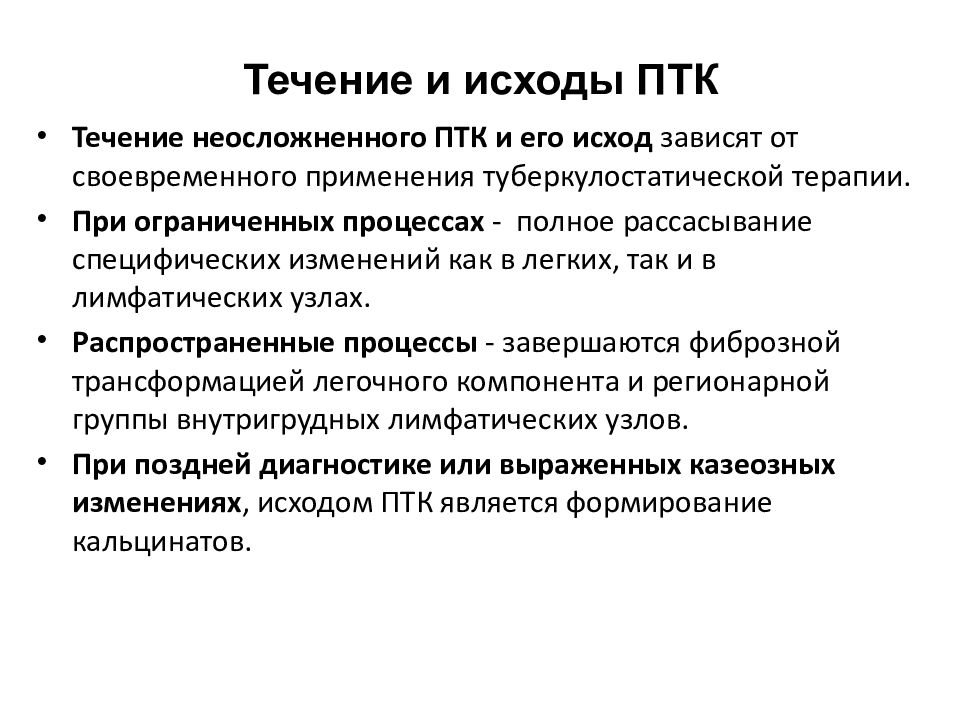 Течение и исходы ПТК

• Течение неосложненного ПТК и его исход зависят от своевременного применения туберкулостатической терапии.

• При ограниченных процессах - полное рассасывание специфических изменений как в легких, так и в лимфатических узлах.

• Распространенные процессы - завершаются фиброзной трансформацией легочного компонента и регионарной группы внутригрудных лимфатических узлов.

• При поздней диагностике или выраженных казеозных изменениях, исходом ПТК является формирование кальцинатов.